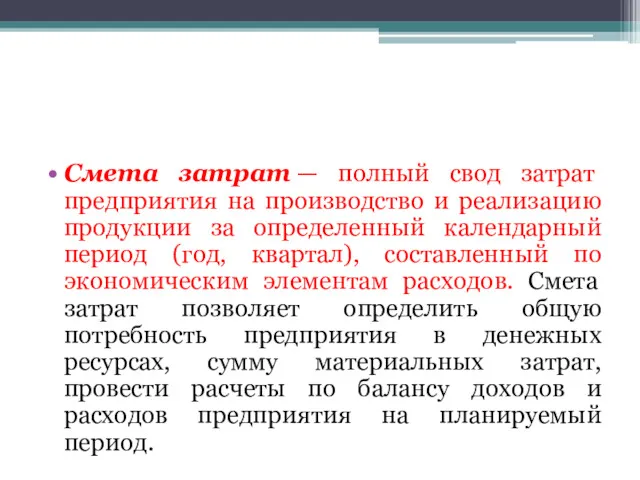 • Смета затрат — полный свод затрат предприятия на производство и реализацию продукции за определенный календарный период (год, квартал), составленный по экономическим элементам расходов. Смета затрат позволяет определить общую потребность предприятия в денежных ресурсах, сумму материальных затрат, провести расчеты по балансу доходов и расходов предприятия на планируемый период.